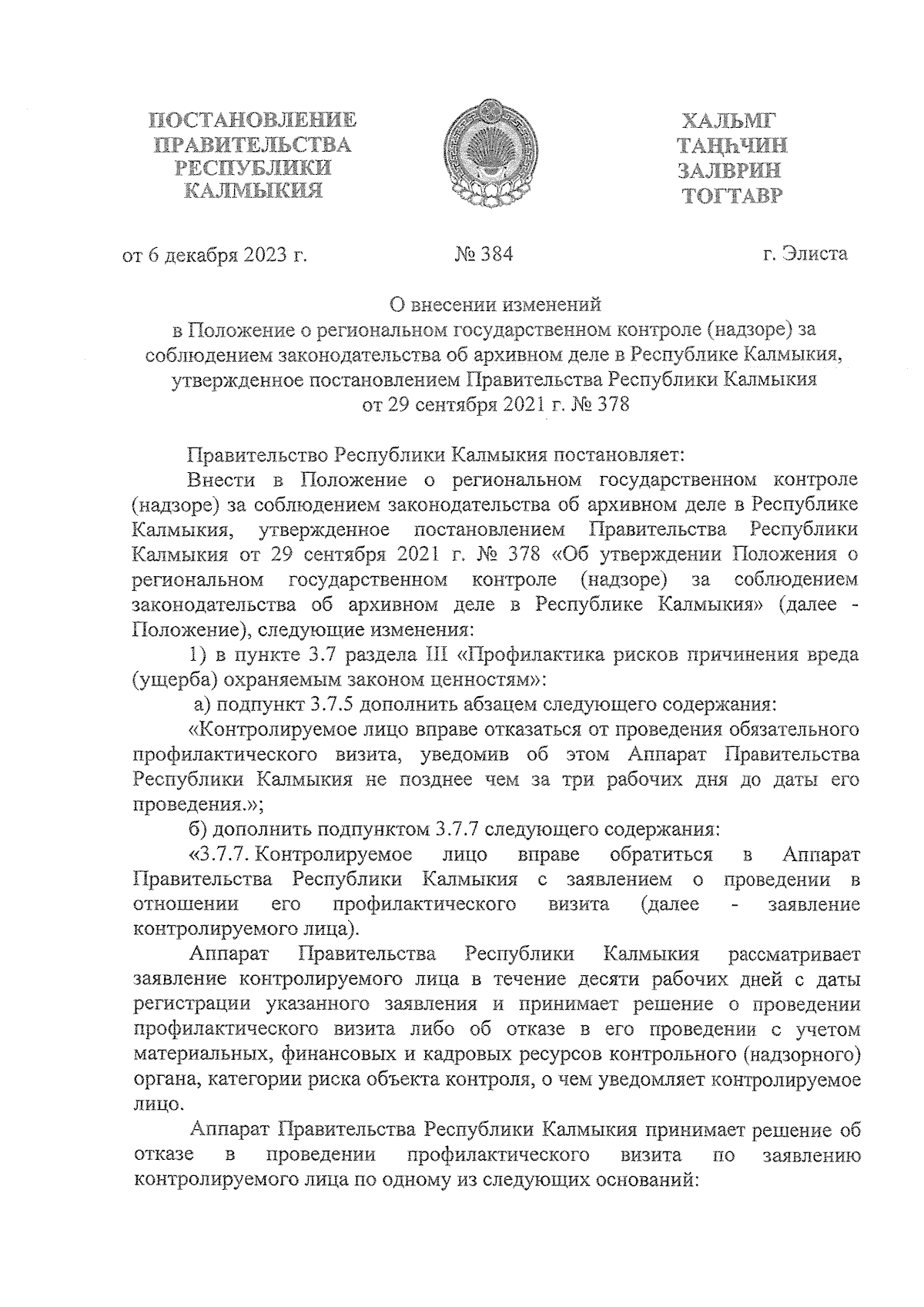 ПОСТАНОВЛЕНИЕ ПРАВИТЕЛЬСТВА РЕСПУБЛИКИ КАЛМЫКИЯ

ХАЛЬМГ ТАҢҺЧИН ЗАЛВРИН ТОГТАВР

от 6 декабря 2023 г. № 384 г. Элиста

О внесении изменений
в Положение о региональном государственном контроле (надзоре) за соблюдением законодательства об архивном деле в Республике Калмыкия, утвержденное постановлением Правительства Республики Калмыкия от 29 сентября 2021 г. № 378

Правительство Республики Калмыкия постановляет:

Внести в Положение о региональном государственном контроле (надзоре) за соблюдением законодательства об архивном деле в Республике Калмыкия, утвержденное постановлением Правительства Республики Калмыкия от 29 сентября 2021 г. № 378 «Об утверждении Положения о региональном государственном контроле (надзоре) за соблюдением законодательства об архивном деле в Республике Калмыкия» (далее - Положение), следующие изменения:

1) в пункте 3.7 раздела III «Профилактика рисков причинения вреда (ущерба) охраняемым законом ценностям»:

а) подпункт 3.7.5 дополнить абзацем следующего содержания:

«Контролируемое лицо вправе отказаться от проведения обязательного профилактического визита, уведомив об этом Аппарат Правительства Республики Калмыкия не позднее чем за три рабочих дня до даты его проведения.»;

б) дополнить подпунктом 3.7.7 следующего содержания:

«3.7.7. Контролируемое лицо вправе обратиться в Аппарат Правительства Республики Калмыкия с заявлением о проведении в отношении его профилактического визита (далее - заявление контролируемого лица).

Аппарат Правительства Республики Калмыкия рассматривает заявление контролируемого лица в течение десяти рабочих дней с даты регистрации указанного заявления и принимает решение о проведении профилактического визита либо об отказе в его проведении с учетом материальных, финансовых и кадровых ресурсов контрольного (надзорного) органа, категории риска объекта контроля, о чем уведомляет контролируемое лицо.

Аппарат Правительства Республики Калмыкия принимает решение об отказе в проведении профилактического визита по заявлению контролируемого лица по одному из следующих оснований: